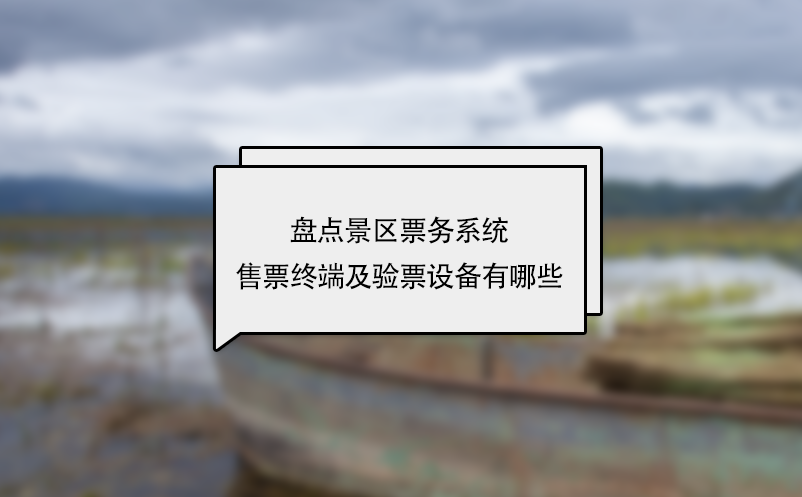 盘点景区票务系统
售票终端及验票设备有哪些